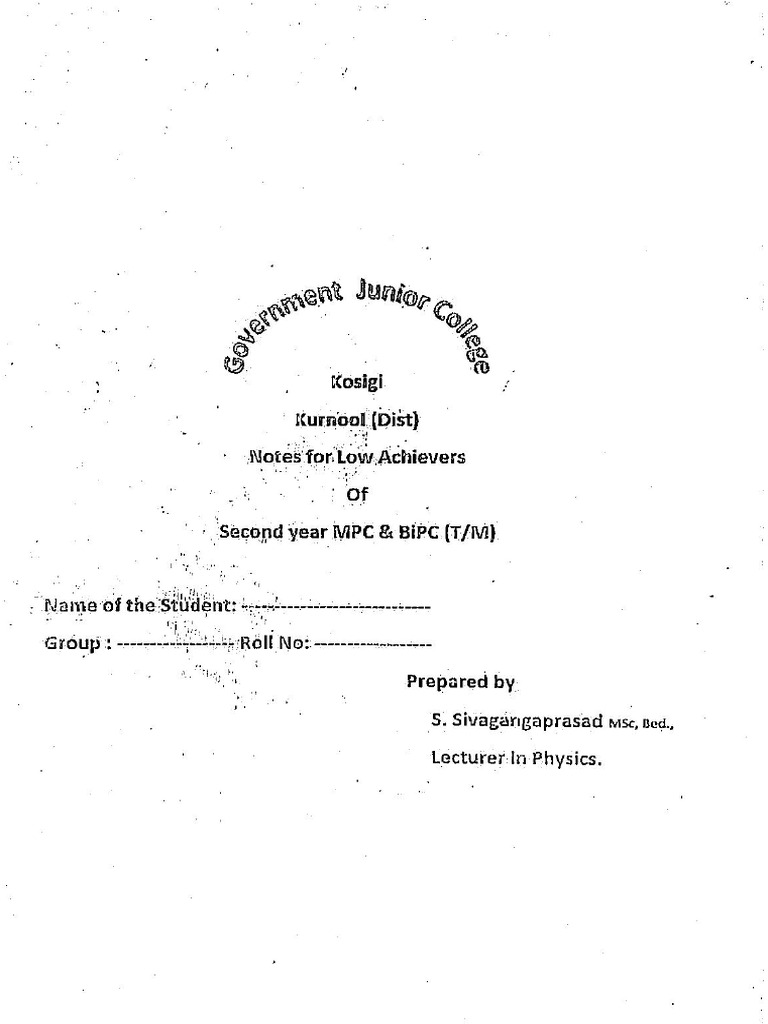 Government Junior College

Kosigi

Kurnool (Dist)

Notes for Low Achievers

Of

Second year MPC & BiPC (T/M)

Name of the Student: ----------------------------

Group : ------------------ Roll No: ------------------

Prepared by

S. Sivagangaprasad MSc, Bed.,

Lecturer In Physics.